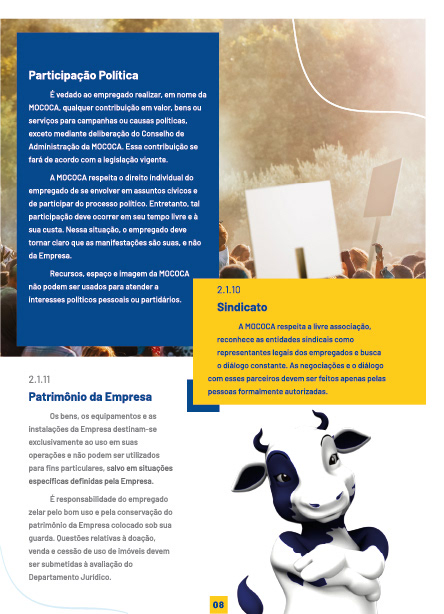 Participação Política

É vedado ao empregado realizar, em nome da MOCOCA, qualquer contribuição em valor, bens ou serviços para campanhas ou causas políticas, exceto mediante deliberação do Conselho de Administração da MOCOCA. Essa contribuição se fará de acordo com a legislação vigente.

A MOCOCA respeita o direito individual do empregado de se envolver em assuntos cívicos e de participar do processo político. Entretanto, tal participação deve ocorrer em seu tempo livre e à sua custa. Nessa situação, o empregado deve tornar claro que as manifestações são suas, e não da Empresa.

Recursos, espaço e imagem da MOCOCA não podem ser usados para atender a interesses políticos pessoais ou partidários.

2.1.10

Sindicato

A MOCOCA respeita a livre associação, reconhece as entidades sindicais como representantes legais dos empregados e busca o diálogo constante. As negociações e o diálogo com esses parceiros devem ser feitos apenas pelas pessoas formalmente autorizadas.

2.1.11

Patrimônio da Empresa

Os bens, os equipamentos e as instalações da Empresa destinam-se exclusivamente ao uso em suas operações e não podem ser utilizados para fins particulares, salvo em situações específicas definidas pela Empresa.

É responsabilidade do empregado zelar pelo bom uso e pela conservação do patrimônio da Empresa colocado sob sua guarda. Questões relativas à doação, venda e cessão de uso de imóveis devem ser submetidas à avaliação do Departamento Jurídico.

08